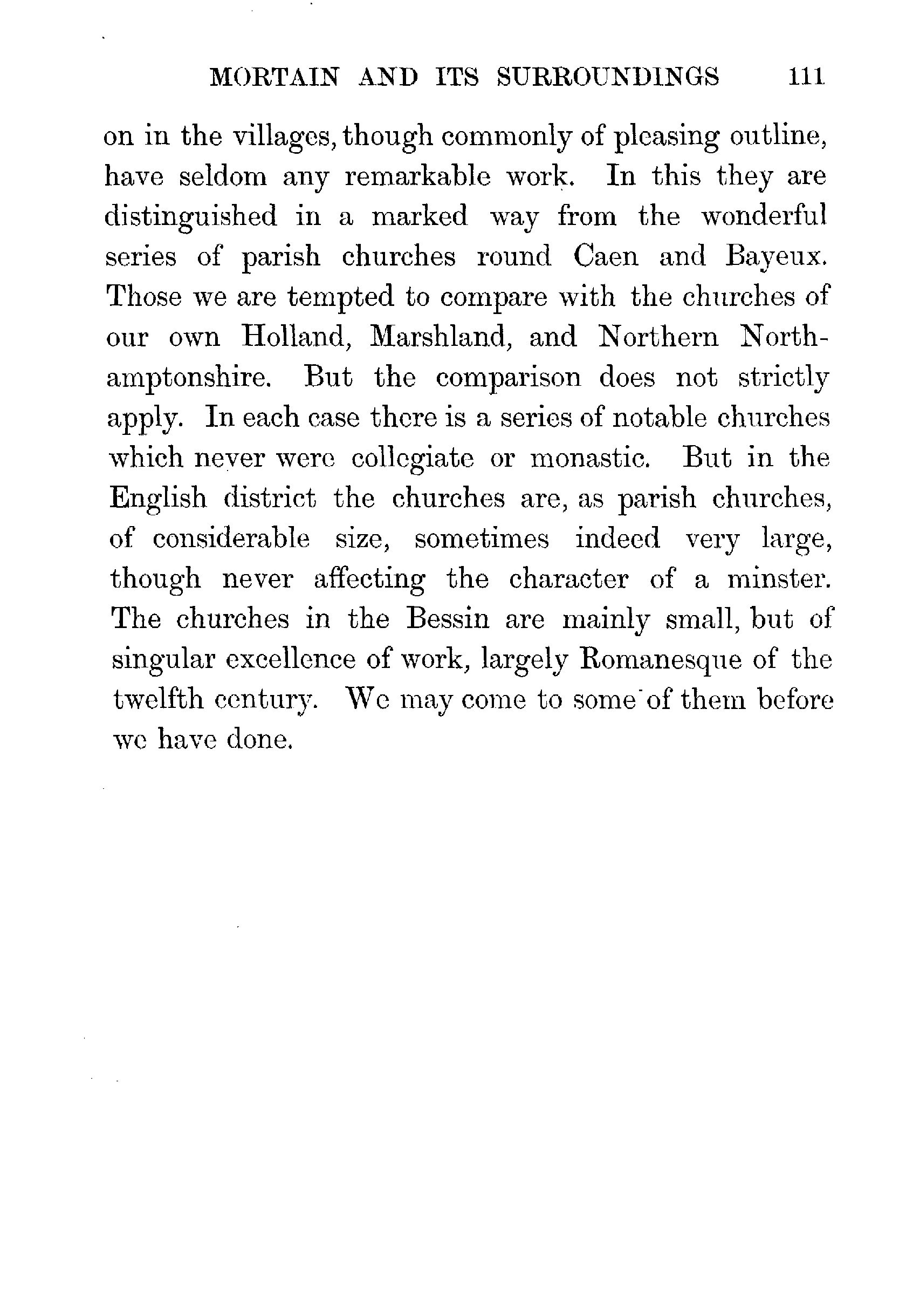 MORTAIN AND ITS SURROUNDINGS 111

on in the villages, though commonly of pleasing outline, have seldom any remarkable work. In this they are distinguished in a marked way from the wonderful series of parish churches round Caen and Bayeux. Those we are tempted to compare with the churches of our own Holland, Marshland, and Northern Northamptonshire. But the comparison does not strictly apply. In each case there is a series of notable churches which never were collegiate or monastic. But in the English district the churches are, as parish churches, of considerable size, sometimes indeed very large, though never affecting the character of a minster. The churches in the Bessin are mainly small, but of singular excellence of work, largely Romanesque of the twelfth century. We may come to some of them before we have done.